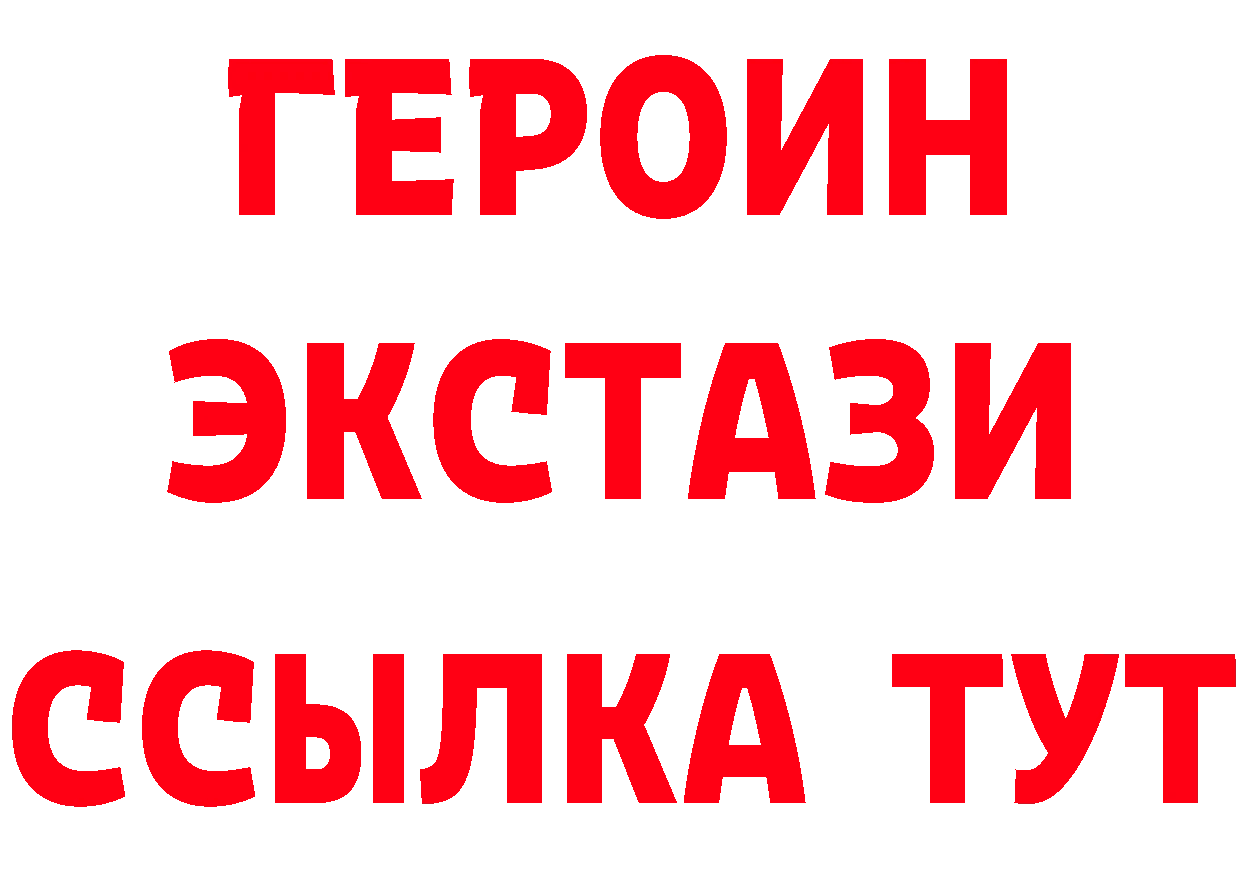 ГЕРОИН
ЭКСТАЗИ
ССЫЛКА ТУТ